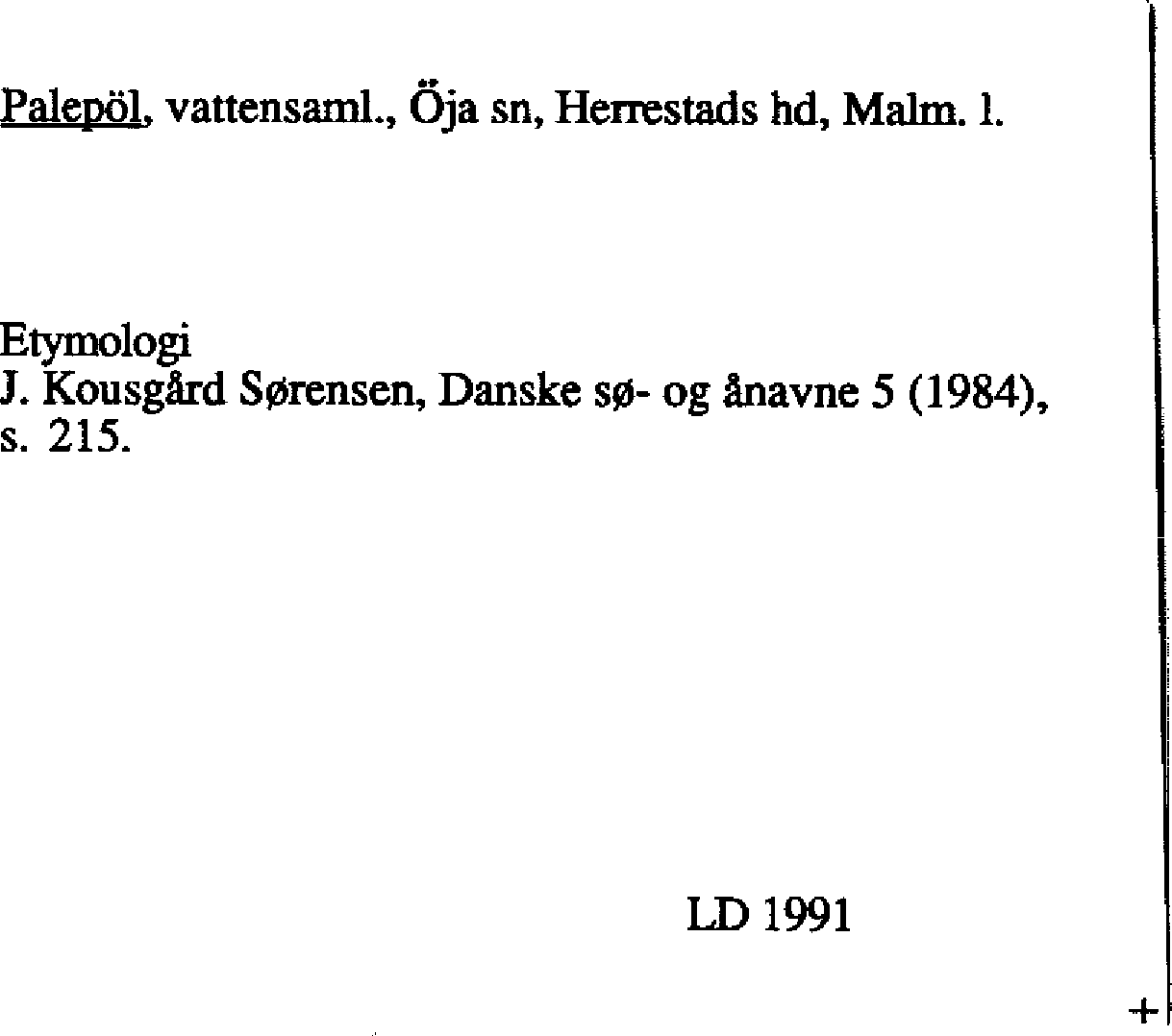 Palepöl, vattensaml., Öja sn, Herrestads hd, Malm. l.

Etymologi
J. Kousgård Sørensen, Danske sø- og ånavne 5 (1984), s. 215.

LD 1991

+